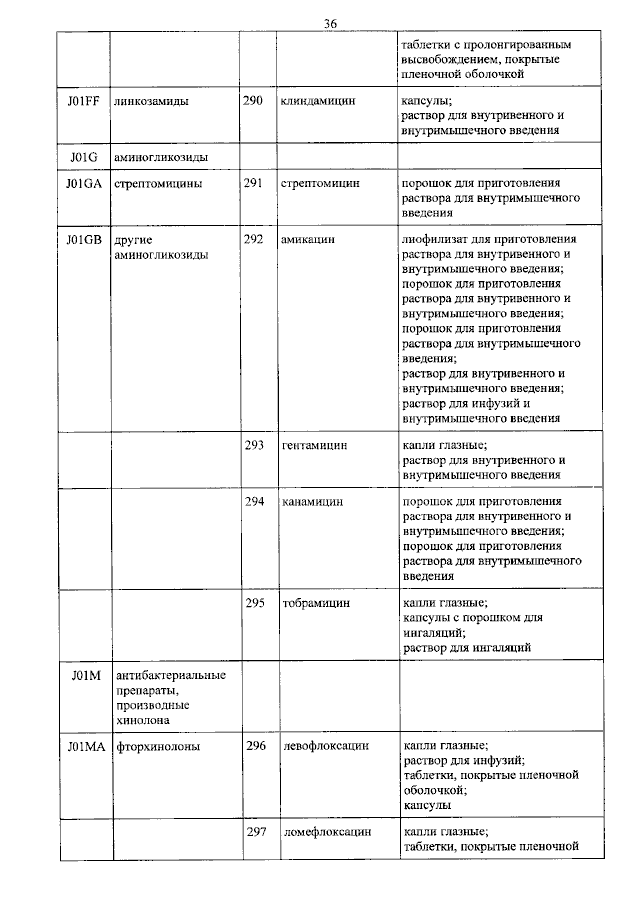 36

| | | | | |
|---|---|---|---|---|
| | | | | таблетки с пролонгированным высвобождением, покрытые пленочной оболочкой |
| J01FF | линкозамиды | 290 | клиндамицин | капсулы; раствор для внутривенного и внутримышечного введения |
| J01G | аминогликозиды | | | |
| J01GA | стрептомицины | 291 | стрептомицин | порошок для приготовления раствора для внутримышечного введения |
| J01GB | другие аминогликозиды | 292 | амикацин | лиофилизат для приготовления раствора для внутривенного и внутримышечного введения; порошок для приготовления раствора для внутривенного и внутримышечного введения; порошок для приготовления раствора для внутримышечного введения; раствор для внутривенного и внутримышечного введения; раствор для инфузий и внутримышечного введения |
| | | 293 | гентамицин | капли глазные; раствор для внутривенного и внутримышечного введения |
| | | 294 | канамицин | порошок для приготовления раствора для внутривенного и внутримышечного введения; порошок для приготовления раствора для внутримышечного введения |
| | | 295 | тобрамицин | капли глазные; капсулы с порошком для ингаляций; раствор для ингаляций |
| J01M | антибактериальные препараты, производные хинолона | | | |
| J01MA | фторхинолоны | 296 | левофлоксацин | капли глазные; раствор для инфузий; таблетки, покрытые пленочной оболочкой; капсулы |
| | | 297 | ломефлоксацин | капли глазные; таблетки, покрытые пленочной |